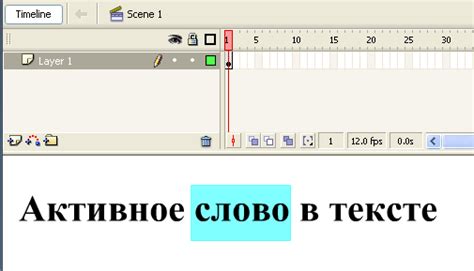 Timeline
Scene 1

1 5 10 15 20 25 30

Layer 1

1 12.0 fps 0.0s

Активное слово в тексте